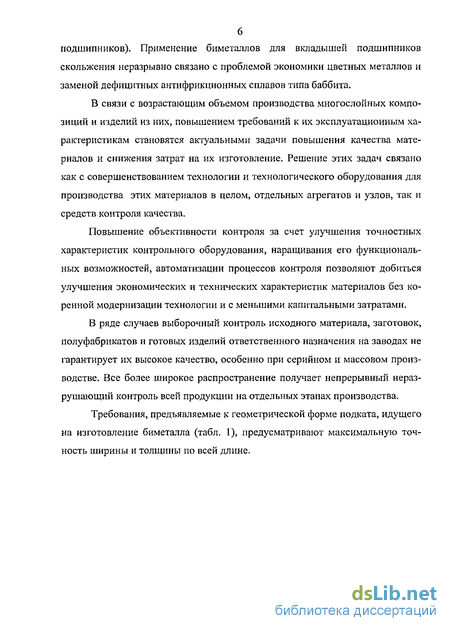 6

подшипников). Применение биметаллов для вкладышей подшипников скольжения неразрывно связано с проблемой экономики цветных металлов и заменой дефицитных антифрикционных сплавов типа баббита.

В связи с возрастающим объемом производства многослойных композиций и изделий из них, повышением требований к их эксплуатационным характеристикам становятся актуальными задачи повышения качества материалов и снижения затрат на их изготовление. Решение этих задач связано как с совершенствованием технологии и технологического оборудования для производства этих материалов в целом, отдельных агрегатов и узлов, так и средств контроля качества.

Повышение объективности контроля за счет улучшения точностных характеристик контрольного оборудования, наращивания его функциональных возможностей, автоматизации процессов контроля позволяют добиться улучшения экономических и технических характеристик материалов без коренной модернизации технологии и с меньшими капитальными затратами.

В ряде случаев выборочный контроль исходного материала, заготовок, полуфабрикатов и готовых изделий ответственного назначения на заводах не гарантирует их высокое качество, особенно при серийном и массовом производстве. Все более широкое распространение получает непрерывный неразрушающий контроль всей продукции на отдельных этапах производства.

Требования, предъявляемые к геометрической форме подката, идущего на изготовление биметалла (табл. 1), предусматривают максимальную точность ширины и толщины по всей длине.

dsLib.net
библиотека диссертаций